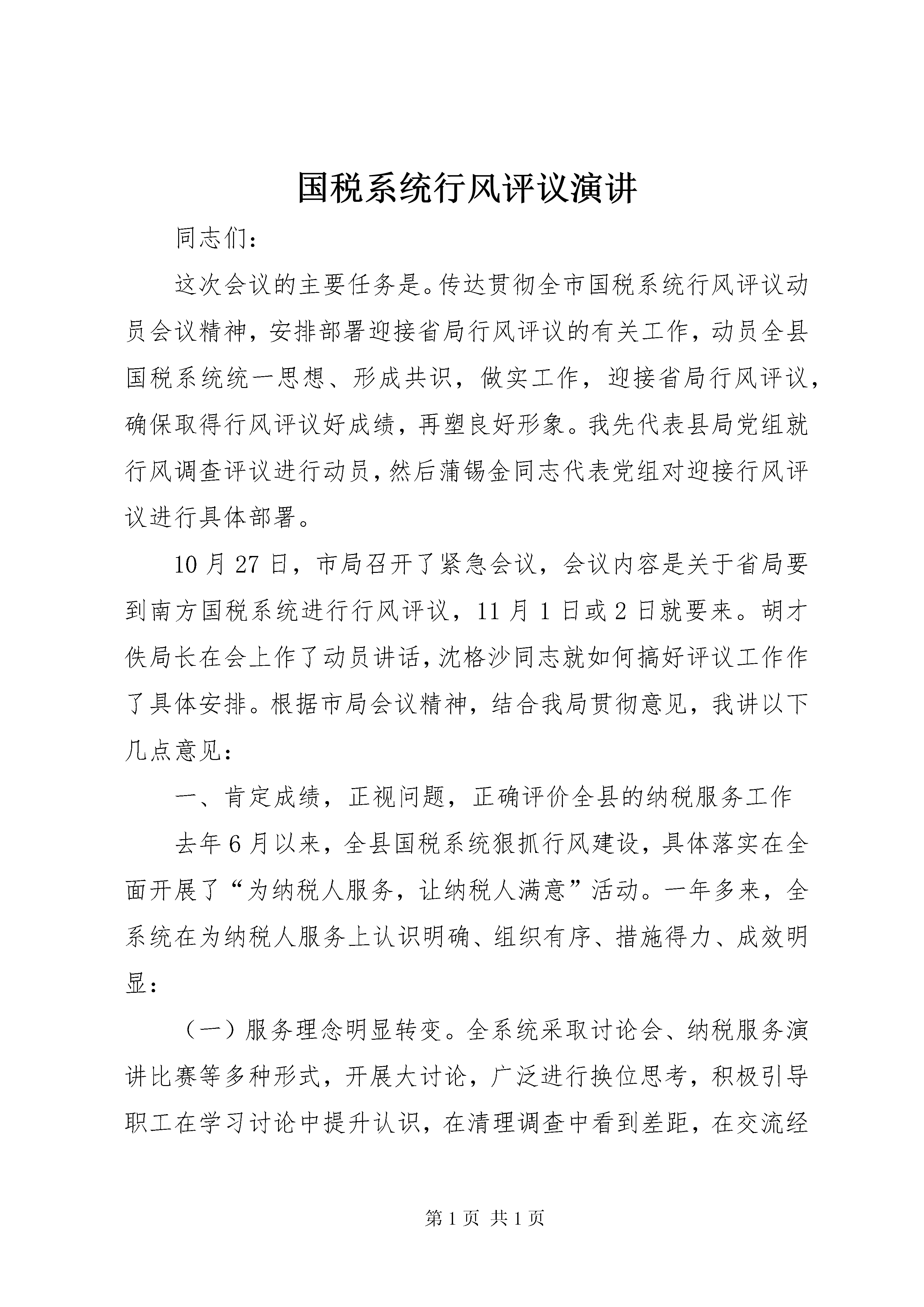 国税系统行风评议演讲

同志们：

这次会议的主要任务是。传达贯彻全市国税系统行风评议动员会议精神，安排部署迎接省局行风评议的有关工作，动员全县国税系统统一思想、形成共识，做实工作，迎接省局行风评议，确保取得行风评议好成绩，再塑良好形象。我先代表县局党组就行风调查评议进行动员，然后蒲锡金同志代表党组对迎接行风评议进行具体部署。

10月27日，市局召开了紧急会议，会议内容是关于省局要到南方国税系统进行行风评议，11月1日或2日就要来。胡才佚局长在会上作了动员讲话，沈格沙同志就如何搞好评议工作作了具体安排。根据市局会议精神，结合我局贯彻意见，我讲以下几点意见：

一、肯定成绩，正视问题，正确评价全县的纳税服务工作

去年6月以来，全县国税系统狠抓行风建设，具体落实在全面开展了“为纳税人服务，让纳税人满意”活动。一年多来，全系统在为纳税人服务上认识明确、组织有序、措施得力、成效明显：

（一）服务理念明显转变。全系统采取讨论会、纳税服务演讲比赛等多种形式，开展大讨论，广泛进行换位思考，积极引导职工在学习讨论中提升认识，在清理调查中看到差距，在交流经

第1页 共1页